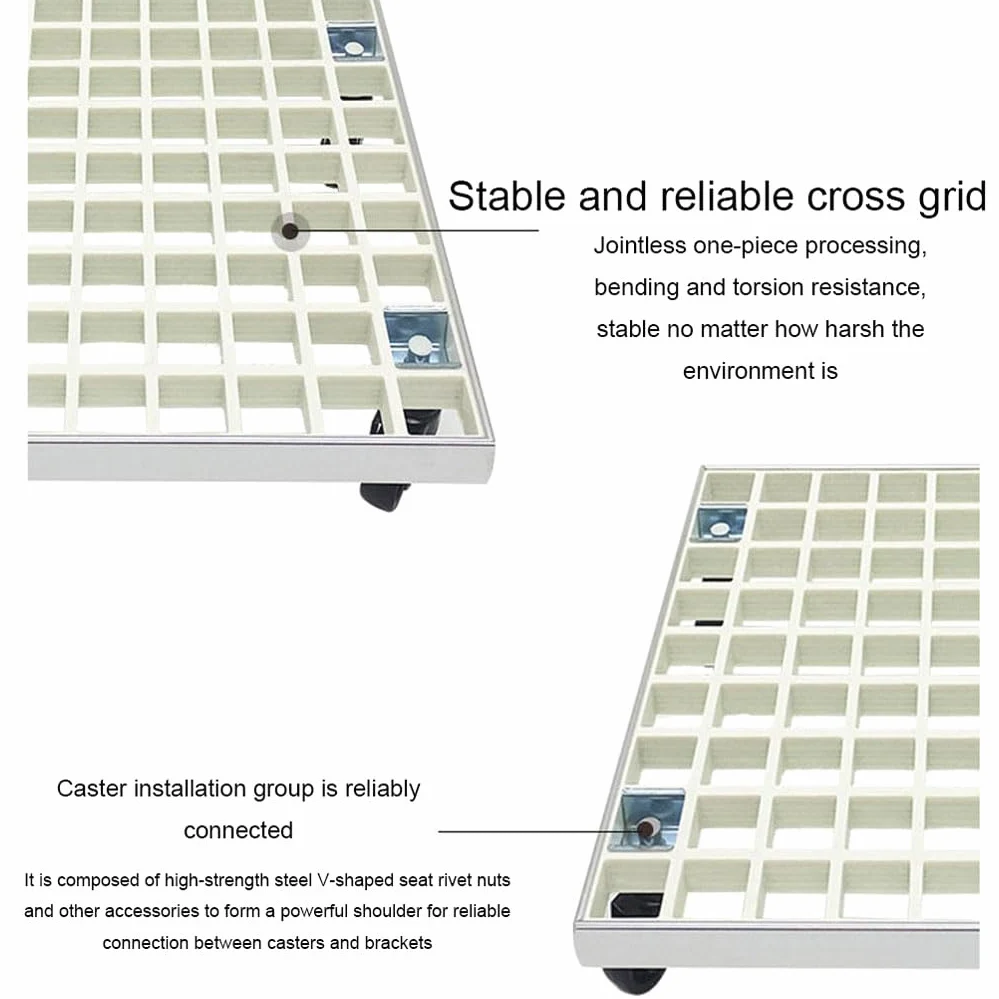 Stable and reliable cross grid

Jointless one-piece processing, bending and torsion resistance, stable no matter how harsh the environment is

Caster installation group is reliably connected

It is composed of high-strength steel V-shaped seat rivet nuts and other accessories to form a powerful shoulder for reliable connection between casters and brackets